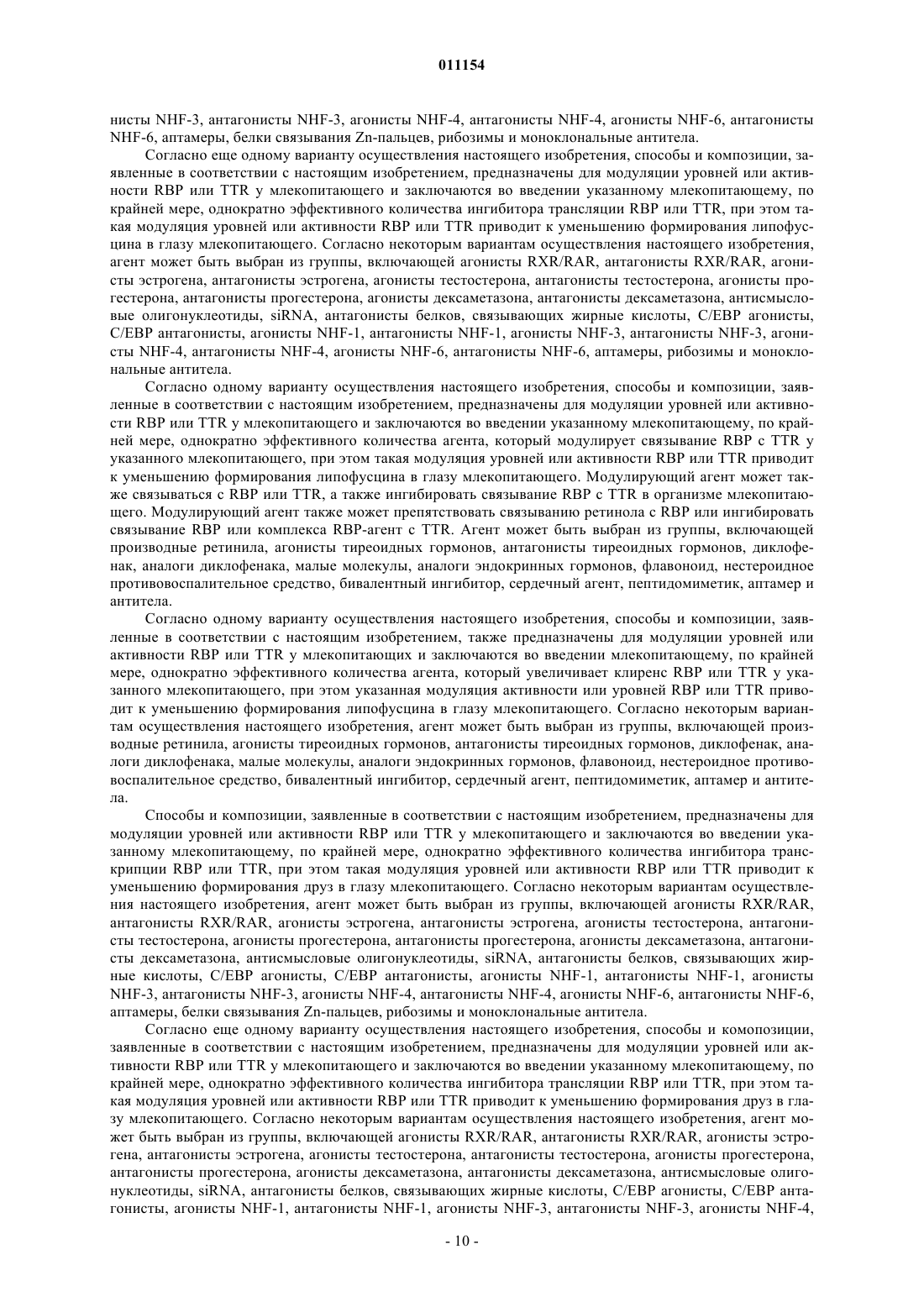 011154

нисты NHF-3, антагонисты NHF-3, агонисты NHF-4, антагонисты NHF-4, агонисты NHF-6, антагонисты NHF-6, аптамеры, белки связывания Zn-пальцев, рибозимы и моноклональные антитела.

Согласно еще одному варианту осуществления настоящего изобретения, способы и композиции, заявленные в соответствии с настоящим изобретением, предназначены для модуляции уровней или активности RBP или TTR у млекопитающего и заключаются во введении указанному млекопитающему, по крайней мере, однократно эффективного количества ингибитора трансляции RBP или TTR, при этом такая модуляция уровней или активности RBP или TTR приводит к уменьшению формирования липофусцина в глазу млекопитающего. Согласно некоторым вариантам осуществления настоящего изобретения, агент может быть выбран из группы, включающей агонисты RXR/RAR, антагонисты RXR/RAR, агонисты эстрогена, антагонисты эстрогена, агонисты тестостерона, антагонисты тестостерона, агонисты прогестерона, антагонисты прогестерона, агонисты дексаметазона, антагонисты дексаметазона, антисмысловые олигонуклеотиды, siRNA, антагонисты белков, связывающих жирные кислоты, C/EBP агонисты, C/EBP антагонисты, агонисты NHF-1, антагонисты NHF-1, агонисты NHF-3, антагонисты NHF-3, агонисты NHF-4, антагонисты NHF-4, агонисты NHF-6, антагонисты NHF-6, аптамеры, рибозимы и моноклональные антитела.

Согласно одному варианту осуществления настоящего изобретения, способы и композиции, заявленные в соответствии с настоящим изобретением, предназначены для модуляции уровней или активности RBP или TTR у млекопитающего и заключаются во введении указанному млекопитающему, по крайней мере, однократно эффективного количества агента, который модулирует связывание RBP с TTR у указанного млекопитающего, при этом такая модуляция уровней или активности RBP или TTR приводит к уменьшению формирования липофусцина в глазу млекопитающего. Модулирующий агент может также связываться с RBP или TTR, а также ингибировать связывание RBP с TTR в организме млекопитающего. Модулирующий агент также может препятствовать связыванию ретинола с RBP или ингибировать связывание RBP или комплекса RBP-агент с TTR. Агент может быть выбран из группы, включающей производные ретинила, агонисты тиреоидных гормонов, антагонисты тиреоидных гормонов, диклофенак, аналоги диклофенака, малые молекулы, аналоги эндокринных гормонов, флавоноид, нестероидное противовоспалительное средство, бивалентный ингибитор, сердечный агент, пептидомиметик, аптамер и антитела.

Согласно одному варианту осуществления настоящего изобретения, способы и композиции, заявленные в соответствии с настоящим изобретением, также предназначены для модуляции уровней или активности RBP или TTR у млекопитающих и заключаются во введении млекопитающему, по крайней мере, однократно эффективного количества агента, который увеличивает клиренс RBP или TTR у указанного млекопитающего, при этом указанная модуляция активности или уровней RBP или TTR приводит к уменьшению формирования липофусцина в глазу млекопитающего. Согласно некоторым вариантам осуществления настоящего изобретения, агент может быть выбран из группы, включающей производные ретинила, агонисты тиреоидных гормонов, антагонисты тиреоидных гормонов, диклофенак, аналоги диклофенака, малые молекулы, аналоги эндокринных гормонов, флавоноид, нестероидное противовоспалительное средство, бивалентный ингибитор, сердечный агент, пептидомиметик, аптамер и антитела.

Способы и композиции, заявленные в соответствии с настоящим изобретением, предназначены для модуляции уровней или активности RBP или TTR у млекопитающего и заключаются во введении указанному млекопитающему, по крайней мере, однократно эффективного количества ингибитора транскрипции RBP или TTR, при этом такая модуляция уровней или активности RBP или TTR приводит к уменьшению формирования друз в глазу млекопитающего. Согласно некоторым вариантам осуществления настоящего изобретения, агент может быть выбран из группы, включающей агонисты RXR/RAR, антагонисты RXR/RAR, агонисты эстрогена, антагонисты эстрогена, агонисты тестостерона, антагонисты тестостерона, агонисты прогестерона, антагонисты прогестерона, агонисты дексаметазона, антагонисты дексаметазона, антисмысловые олигонуклеотиды, siRNA, антагонисты белков, связывающих жирные кислоты, C/EBP агонисты, C/EBP антагонисты, агонисты NHF-1, антагонисты NHF-1, агонисты NHF-3, антагонисты NHF-3, агонисты NHF-4, антагонисты NHF-4, агонисты NHF-6, антагонисты NHF-6, аптамеры, белки связывания Zn-пальцев, рибозимы и моноклональные антитела.

Согласно еще одному варианту осуществления настоящего изобретения, способы и комопозиции, заявленные в соответствии с настоящим изобретением, предназначены для модуляции уровней или активности RBP или TTR у млекопитающего и заключаются во введении указанному млекопитающему, по крайней мере, однократно эффективного количества ингибитора трансляции RBP или TTR, при этом такая модуляция уровней или активности RBP или TTR приводит к уменьшению формирования друз в глазу млекопитающего. Согласно некоторым вариантам осуществления настоящего изобретения, агент может быть выбран из группы, включающей агонисты RXR/RAR, антагонисты RXR/RAR, агонисты эстрогена, антагонисты эстрогена, агонисты тестостерона, антагонисты тестостерона, агонисты прогестерона, антагонисты прогестерона, агонисты дексаметазона, антагонисты дексаметазона, антисмысловые олигонуклеотиды, siRNA, антагонисты белков, связывающих жирные кислоты, C/EBP агонисты, C/EBP антагонисты, агонисты NHF-1, антагонисты NHF-1, агонисты NHF-3, антагонисты NHF-3, агонисты NHF-4,

- 10 -